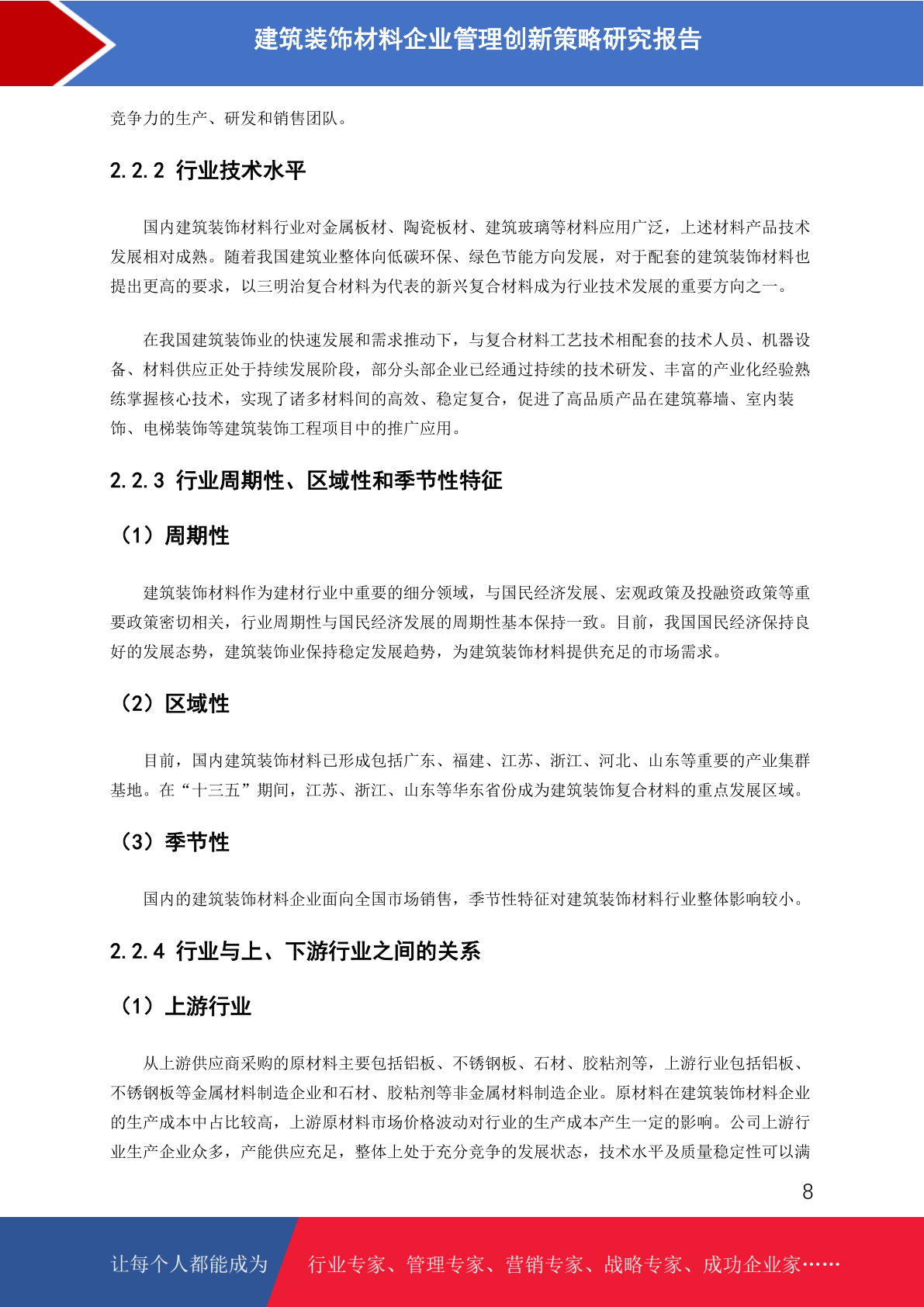 建筑装饰材料企业管理创新策略研究报告

竞争力的生产、研发和销售团队。

2.2.2 行业技术水平

国内建筑装饰材料行业对金属板材、陶瓷板材、建筑玻璃等材料应用广泛，上述材料产品技术发展相对成熟。随着我国建筑业整体向低碳环保、绿色节能方向发展，对于配套的建筑装饰材料也提出更高的要求，以三明治复合材料为代表的新兴复合材料成为行业技术发展的重要方向之一。

在我国建筑装饰业的快速发展和需求推动下，与复合材料工艺技术相配套的技术人员、机器设备、材料供应正处于持续发展阶段，部分头部企业已经通过持续的技术研发、丰富的产业化经验熟练掌握核心技术，实现了诸多材料间的高效、稳定复合，促进了高品质产品在建筑幕墙、室内装饰、电梯装饰等建筑装饰工程项目中的推广应用。

2.2.3 行业周期性、区域性和季节性特征

（1）周期性

建筑装饰材料作为建材行业中重要的细分领域，与国民经济发展、宏观政策及投融资政策等重要政策密切相关，行业周期性与国民经济发展的周期性基本保持一致。目前，我国国民经济保持良好的发展态势，建筑装饰业保持稳定发展趋势，为建筑装饰材料提供充足的市场需求。

（2）区域性

目前，国内建筑装饰材料已形成包括广东、福建、江苏、浙江、河北、山东等重要的产业集群基地。在“十三五”期间，江苏、浙江、山东等华东省份成为建筑装饰复合材料的重点发展区域。

（3）季节性

国内的建筑装饰材料企业面向全国市场销售，季节性特征对建筑装饰材料行业整体影响较小。

2.2.4 行业与上、下游行业之间的关系

（1）上游行业

从上游供应商采购的原材料主要包括铝板、不锈钢板、石材、胶粘剂等，上游行业包括铝板、不锈钢板等金属材料制造企业和石材、胶粘剂等非金属材料制造企业。原材料在建筑装饰材料企业的生产成本中占比较高，上游原材料市场价格波动对行业的生产成本产生一定的影响。公司上游行业生产企业众多，产能供应充足，整体上处于充分竞争的发展状态，技术水平及质量稳定性可以满

8

让每个人都能成为 行业专家、管理专家、营销专家、战略专家、成功企业家……